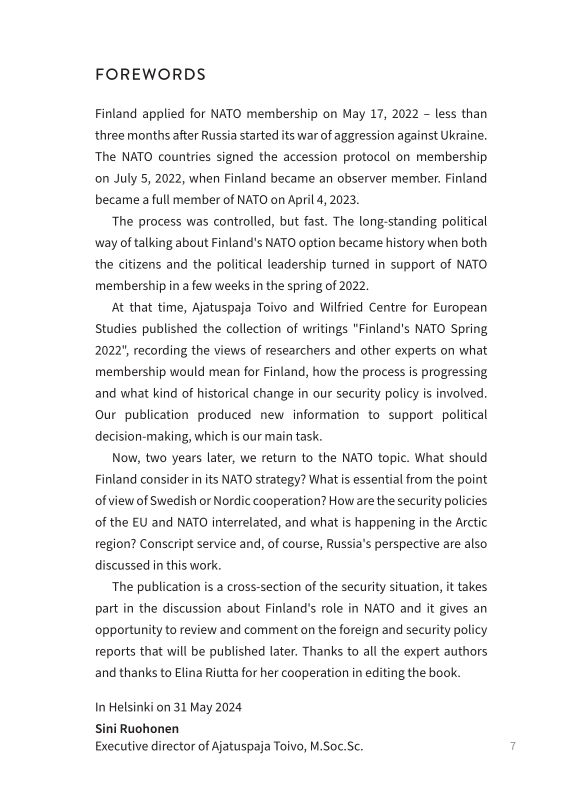 FOREWORDS

Finland applied for NATO membership on May 17, 2022 – less than three months after Russia started its war of aggression against Ukraine. The NATO countries signed the accession protocol on membership on July 5, 2022, when Finland became an observer member. Finland became a full member of NATO on April 4, 2023.

The process was controlled, but fast. The long-standing political way of talking about Finland's NATO option became history when both the citizens and the political leadership turned in support of NATO membership in a few weeks in the spring of 2022.

At that time, Ajatuspaja Toivo and Wilfried Centre for European Studies published the collection of writings "Finland's NATO Spring 2022", recording the views of researchers and other experts on what membership would mean for Finland, how the process is progressing and what kind of historical change in our security policy is involved. Our publication produced new information to support political decision-making, which is our main task.

Now, two years later, we return to the NATO topic. What should Finland consider in its NATO strategy? What is essential from the point of view of Swedish or Nordic cooperation? How are the security policies of the EU and NATO interrelated, and what is happening in the Arctic region? Conscript service and, of course, Russia's perspective are also discussed in this work.

The publication is a cross-section of the security situation, it takes part in the discussion about Finland's role in NATO and it gives an opportunity to review and comment on the foreign and security policy reports that will be published later. Thanks to all the expert authors and thanks to Elina Riutta for her cooperation in editing the book.

In Helsinki on 31 May 2024
Sini Ruohonen
Executive director of Ajatuspaja Toivo, M.Soc.Sc.

7